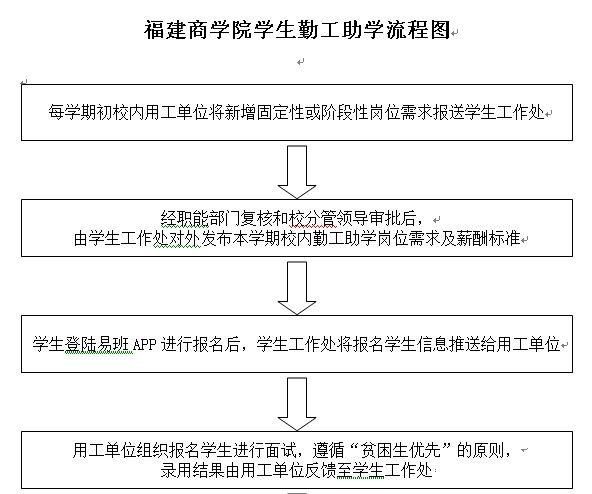 福建商学院学生勤工助学流程图

每学期初校内用工单位将新增固定性或阶段性岗位需求报送学生工作处

经职能部门复核和校分管领导审批后，
由学生工作处对外发布本学期校内勤工助学岗位需求及薪酬标准

学生登陆易班 APP 进行报名后，学生工作处将报名学生信息推送给用工单位

用工单位组织报名学生进行面试，遵循“贫困生优先”的原则，
录用结果由用工单位反馈至学生工作处